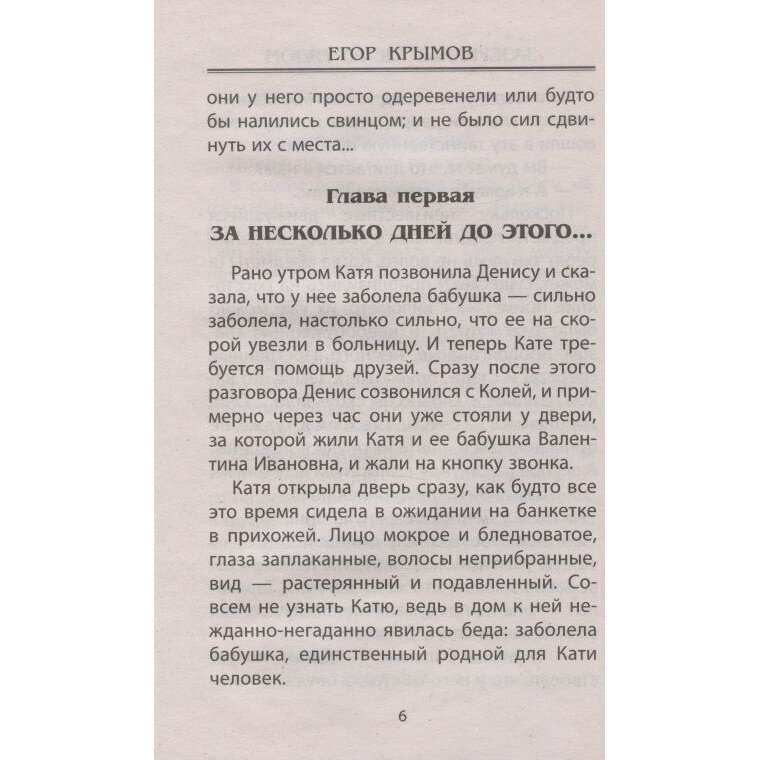 ЕГОР КРЫМОВ

они у него просто одеревенели или будто бы налились свинцом; и не было сил сдвинуть их с места...

Глава первая

ЗА НЕСКОЛЬКО ДНЕЙ ДО ЭТОГО...

Рано утром Катя позвонила Денису и сказала, что у нее заболела бабушка — сильно заболела, настолько сильно, что ее на скорой увезли в больницу. И теперь Кате требуется помощь друзей. Сразу после этого разговора Денис созвонился с Колей, и примерно через час они уже стояли у двери, за которой жили Катя и ее бабушка Валентина Ивановна, и жали на кнопку звонка.

Катя открыла дверь сразу, как будто все это время сидела в ожидании на банкетке в прихожей. Лицо мокрое и бледноватое, глаза заплаканные, волосы неприбранные, вид — растерянный и подавленный. Совсем не узнать Катю, ведь в дом к ней нежданно-негаданно явилась беда: заболела бабушка, единственный родной для Кати человек.

6